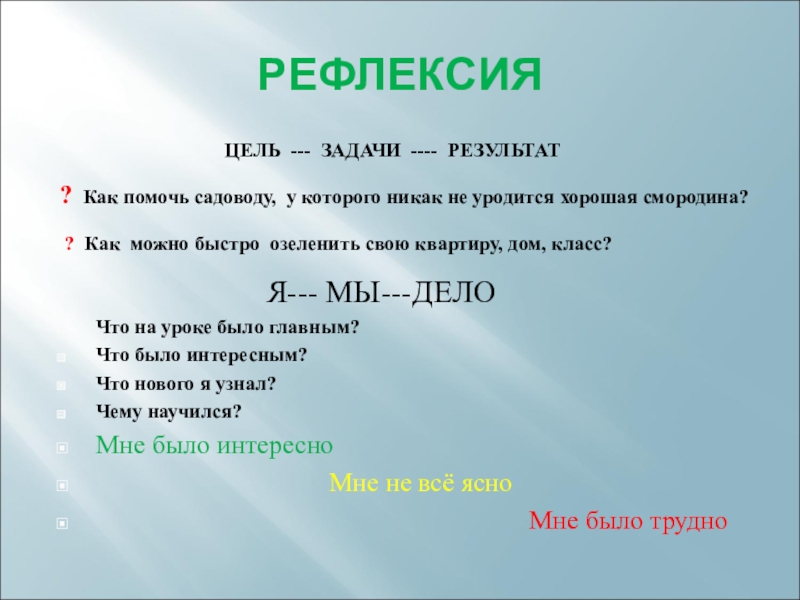 РЕФЛЕКСИЯ

ЦЕЛЬ --- ЗАДАЧИ ---- РЕЗУЛЬТАТ

? Как помочь садоводу, у которого никак не уродится хорошая смородина?

? Как можно быстро озеленить свою квартиру, дом, класс?

Я--- МЫ---ДЕЛО

Что на уроке было главным?

Что было интересным?

Что нового я узнал?

Чему научился?

Мне было интересно

Мне не всё ясно

Мне было трудно